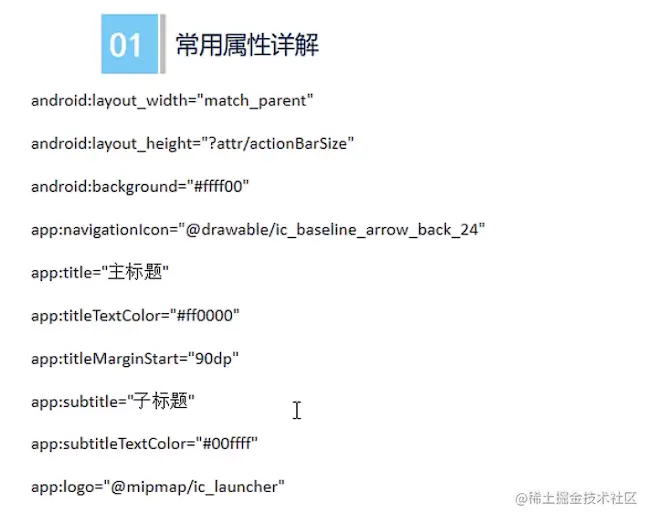 01 常用属性详解

android:layout_width="match_parent"

android:layout_height="?attr/actionBarSize"

android:background="#ffff00"

app:navigationIcon="@drawable/ic_baseline_arrow_back_24"

app:title="主标题"

app:titleTextColor="#ff0000"

app:titleMarginStart="90dp"

app:subtitle="子标题"

app:subtitleTextColor="#00ffff"

app:logo="@mipmap/ic_launcher"

@稀土掘金技术社区